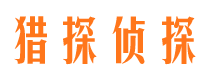 猎探侦探